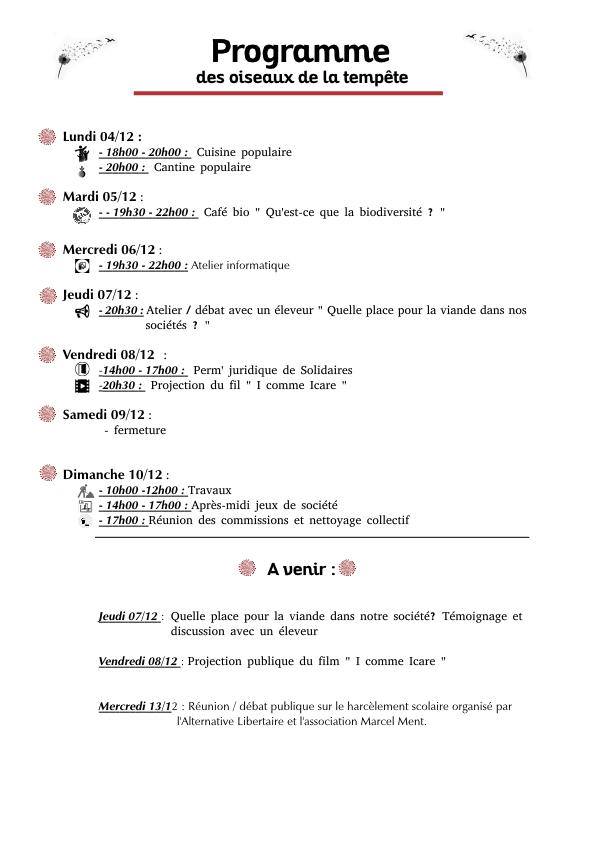 Programme
des oiseaux de la tempête

Lundi 04/12 :
- 18h00 - 20h00 : Cuisine populaire
- 20h00 : Cantine populaire

Mardi 05/12 :
- - 19h30 - 22h00 : Café bio " Qu'est-ce que la biodiversité ? "

Mercredi 06/12 :
- 19h30 - 22h00 : Atelier informatique

Jeudi 07/12 :
- 20h30 : Atelier / débat avec un éleveur " Quelle place pour la viande dans nos sociétés ? "

Vendredi 08/12 :
-14h00 - 17h00 : Perm' juridique de Solidaires
-20h30 : Projection du fil " I comme Icare "

Samedi 09/12 :
- fermeture

Dimanche 10/12 :
- 10h00 -12h00 : Travaux
- 14h00 - 17h00 : Après-midi jeux de société
- 17h00 : Réunion des commissions et nettoyage collectif

A venir :

Jeudi 07/12 : Quelle place pour la viande dans notre société? Témoignage et discussion avec un éleveur

Vendredi 08/12 : Projection publique du film " I comme Icare "

Mercredi 13/12 : Réunion / débat publique sur le harcèlement scolaire organisé par l'Alternative Libertaire et l'association Marcel Ment.